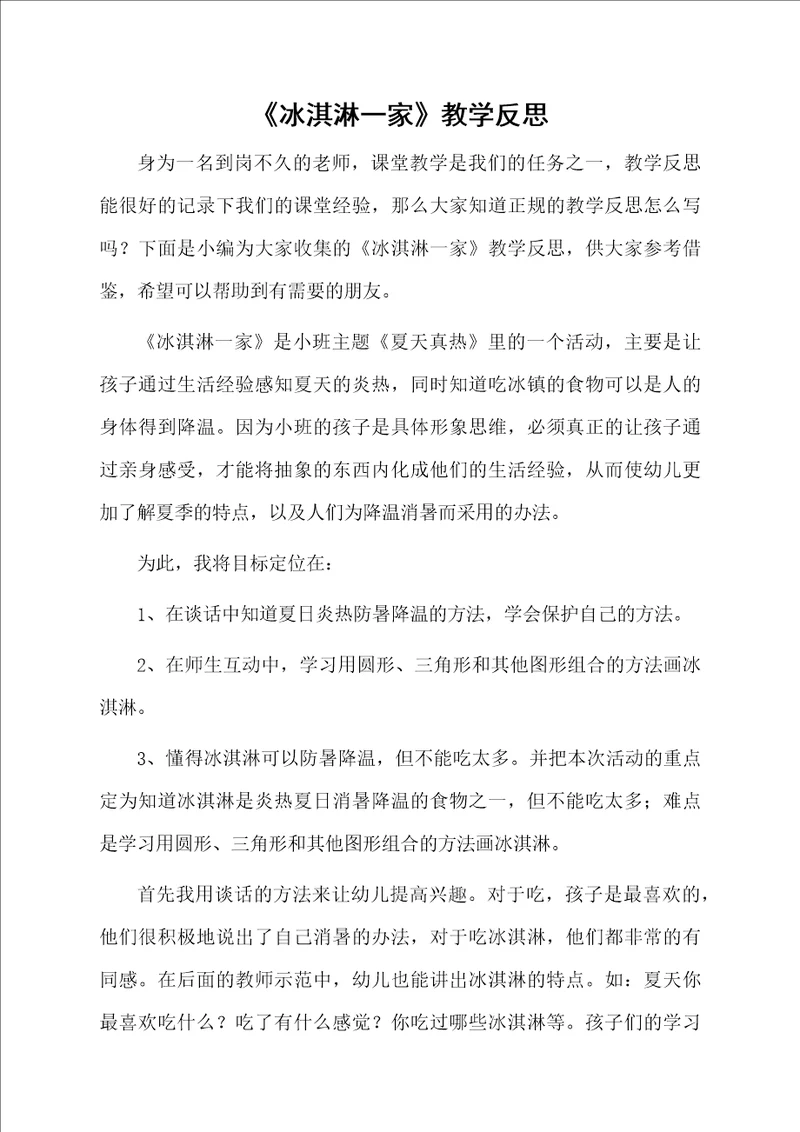 《冰淇淋一家》教学反思

身为一名到岗不久的老师，课堂教学是我们的任务之一，教学反思能很好的记录下我们的课堂经验，那么大家知道正规的教学反思怎么写吗？下面是小编为大家收集的《冰淇淋一家》教学反思，供大家参考借鉴，希望可以帮助到有需要的朋友。

《冰淇淋一家》是小班主题《夏天真热》里的一个活动，主要是让孩子通过生活经验感知夏天的炎热，同时知道吃冰镇的食物可以是人的身体得到降温。因为小班的孩子是具体形象思维，必须真正的让孩子通过亲身感受，才能将抽象的东西内化成他们的生活经验，从而使幼儿更加了解夏季的特点，以及人们为降温消暑而采用的办法。

为此，我将目标定位在：

1、在谈话中知道夏日炎热防暑降温的方法，学会保护自己的方法。

2、在师生互动中，学习用圆形、三角形和其他图形组合的方法画冰淇淋。

3、懂得冰淇淋可以防暑降温，但不能吃太多。并把本次活动的重点定为知道冰淇淋是炎热夏日消暑降温的食物之一，但不能吃太多；难点是学习用圆形、三角形和其他图形组合的方法画冰淇淋。

首先我用谈话的方法来让幼儿提高兴趣。对于吃，孩子是最喜欢的，他们很积极地说出了自己消暑的办法，对于吃冰淇淋，他们都非常的有同感。在后面的教师示范中，幼儿也能讲出冰淇淋的特点。如：夏天你最喜欢吃什么？吃了有什么感觉？你吃过哪些冰淇淋等。孩子们的学习